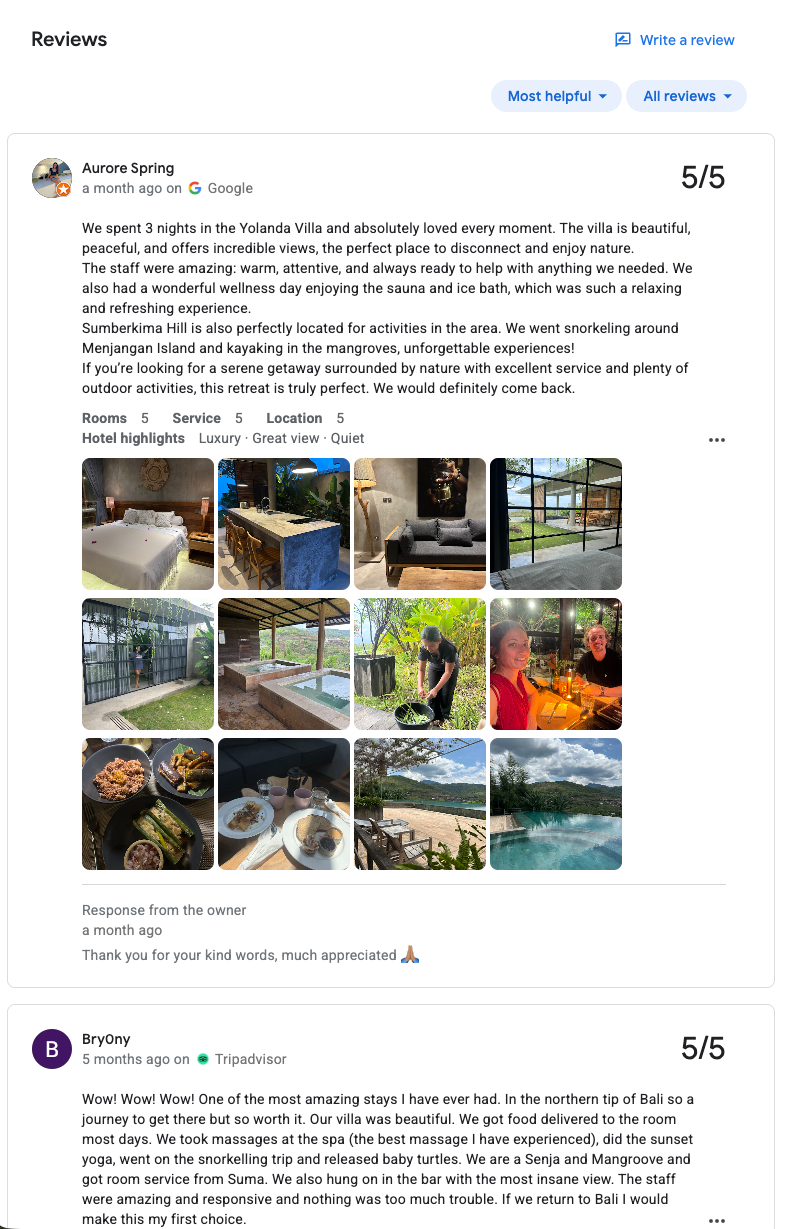 Reviews

Write a review

Most helpful

All reviews

Aurore Spring
a month ago on Google

5/5

We spent 3 nights in the Yolanda Villa and absolutely loved every moment. The villa is beautiful, peaceful, and offers incredible views, the perfect place to disconnect and enjoy nature.
The staff were amazing: warm, attentive, and always ready to help with anything we needed. We also had a wonderful wellness day enjoying the sauna and ice bath, which was such a relaxing and refreshing experience.
Sumberkima Hill is also perfectly located for activities in the area. We went snorkeling around Menjangan Island and kayaking in the mangroves, unforgettable experiences!
If you're looking for a serene getaway surrounded by nature with excellent service and plenty of outdoor activities, this retreat is truly perfect. We would definitely come back.

Rooms 5 Service 5 Location 5
Hotel highlights Luxury · Great view · Quiet

Response from the owner
a month ago
Thank you for your kind words, much appreciated 🙏🏽

B
BryOny
5 months ago on Tripadvisor

5/5

Wow! Wow! Wow! One of the most amazing stays I have ever had. In the northern tip of Bali so a journey to get there but so worth it. Our villa was beautiful. We got food delivered to the room most days. We took massages at the spa (the best massage I have experienced), did the sunset yoga, went on the snorkelling trip and released baby turtles. We are a Senja and Mangroove and got room service from Suma. We also hung on in the bar with the most insane view. The staff were amazing and responsive and nothing was too much trouble. If we return to Bali I would make this my first choice.